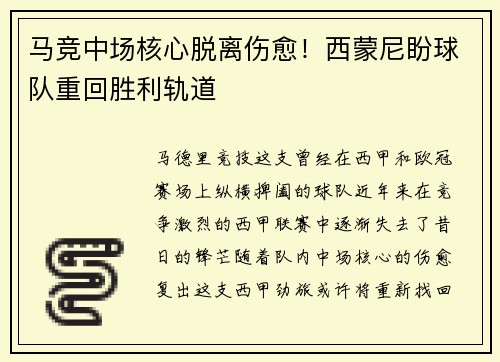 马竞中场核心脱离伤愈！西蒙尼盼球队重回胜利轨道

马德里竞技这支曾经在西甲和欧冠赛场上纵横捭阖的球队近年来在竞争激烈的西甲联赛中逐渐失去了昔日的锋芒随着队内中场核心的伤愈复出这支西甲劲旅或许将重新找回